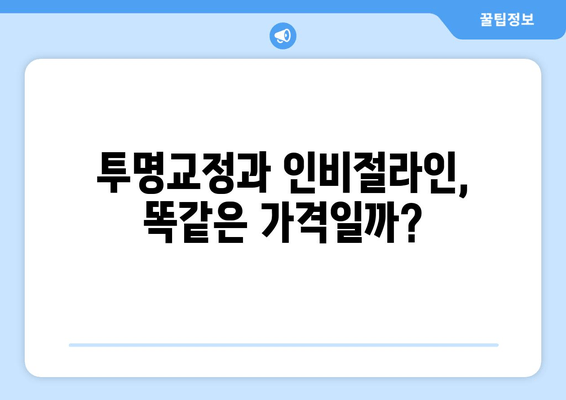 꿀팁정보

투명교정과 인비절라인, 똑같은 가격일까?